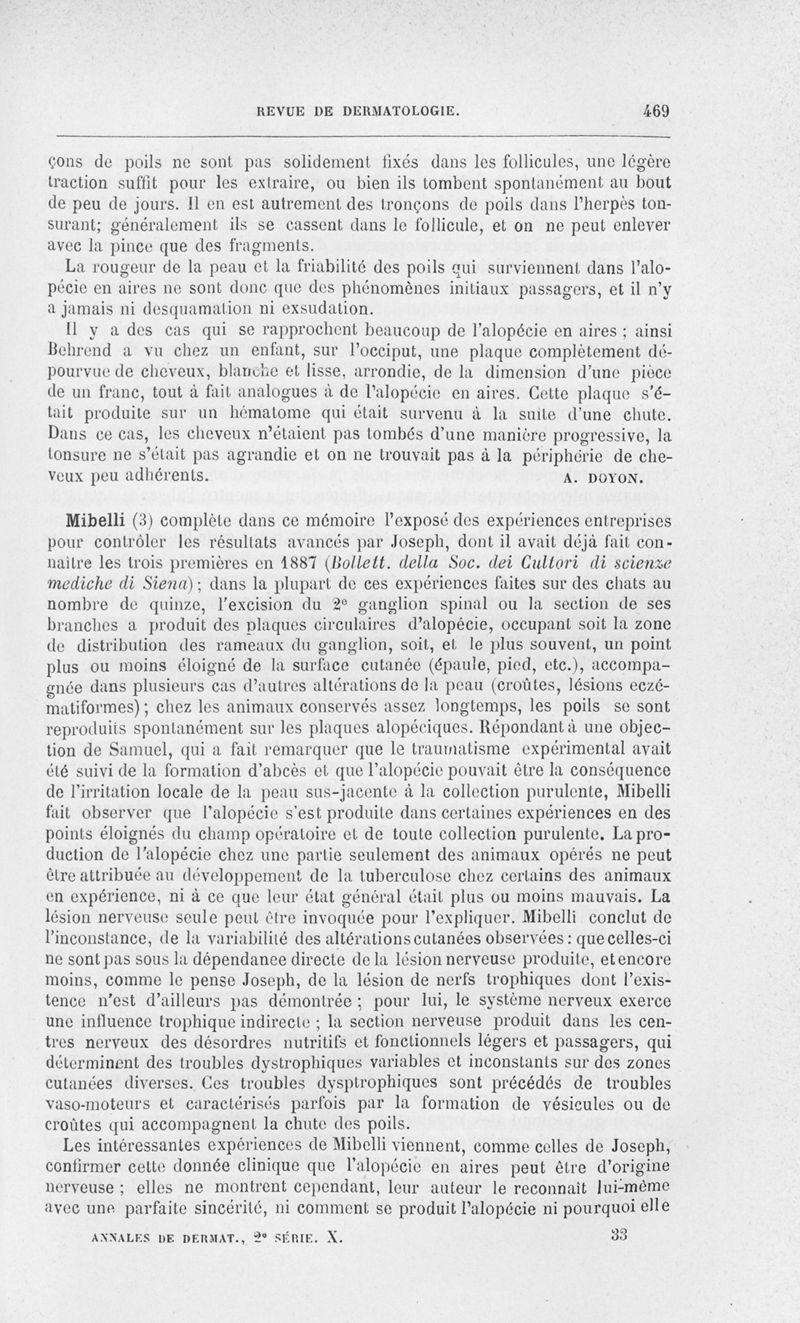 REVUE DE DERMATOLOGIE. 469

çons de poils ne sont pas solidement fixés dans les follicules, une légère traction suffit pour les extraire, ou bien ils tombent spontanément au bout de peu de jours. Il en est autrement des tronçons de poils dans l'herpès tonsurant; généralement ils se cassent dans le follicule, et on ne peut enlever avec la pince que des fragments.

La rougeur de la peau et la friabilité des poils qui surviennent dans l'alopécie en aires ne sont donc que des phénomènes initiaux passagers, et il n'y a jamais ni desquamation ni exsudation.

Il y a des cas qui se rapprochent beaucoup de l'alopécie en aires ; ainsi Behrend a vu chez un enfant, sur l'occiput, une plaque complètement dépourvue de cheveux, blanche et lisse, arrondie, de la dimension d'une pièce de un franc, tout à fait analogues à de l'alopécie en aires. Cette plaque s'était produite sur un hématome qui était survenu à la suite d'une chute. Dans ce cas, les cheveux n'étaient pas tombés d'une manière progressive, la tonsure ne s'était pas agrandie et on ne trouvait pas à la périphérie de cheveux peu adhérents. A. DOYON.

Mibelli (3) complète dans ce mémoire l'exposé des expériences entreprises pour contrôler les résultats avancés par Joseph, dont il avait déjà fait connaître les trois premières en 1887 (Bollett. della Soc. dei Cultori di scienze mediche di Siena); dans la plupart de ces expériences faites sur des chats au nombre de quinze, l'excision du 2e ganglion spinal ou la section de ses branches a produit des plaques circulaires d'alopécie, occupant soit la zone de distribution des rameaux du ganglion, soit, et le plus souvent, un point plus ou moins éloigné de la surface cutanée (épaule, pied, etc.), accompagnée dans plusieurs cas d'autres altérations de la peau (croûtes, lésions eczématiformes); chez les animaux conservés assez longtemps, les poils se sont reproduits spontanément sur les plaques alopéciques. Répondant à une objection de Samuel, qui a fait remarquer que le traumatisme expérimental avait été suivi de la formation d'abcès et que l'alopécie pouvait être la conséquence de l'irritation locale de la peau sus-jacente à la collection purulente, Mibelli fait observer que l'alopécie s'est produite dans certaines expériences en des points éloignés du champ opératoire et de toute collection purulente. La production de l'alopécie chez une partie seulement des animaux opérés ne peut être attribuée au développement de la tuberculose chez certains des animaux en expérience, ni à ce que leur état général était plus ou moins mauvais. La lésion nerveuse seule peut être invoquée pour l'expliquer. Mibelli conclut de l'inconstance, de la variabilité des altérations cutanées observées : que celles-ci ne sont pas sous la dépendance directe de la lésion nerveuse produite, et encore moins, comme le pense Joseph, de la lésion de nerfs trophiques dont l'existence n'est d'ailleurs pas démontrée ; pour lui, le système nerveux exerce une influence trophique indirecte ; la section nerveuse produit dans les centres nerveux des désordres nutritifs et fonctionnels légers et passagers, qui déterminent des troubles dystrophiques variables et inconstants sur des zones cutanées diverses. Ces troubles dysptrophiques sont précédés de troubles vaso-moteurs et caractérisés parfois par la formation de vésicules ou de croûtes qui accompagnent la chute des poils.

Les intéressantes expériences de Mibelli viennent, comme celles de Joseph, confirmer cette donnée clinique que l'alopécie en aires peut être d'origine nerveuse ; elles ne montrent cependant, leur auteur le reconnaît lui-même avec une parfaite sincérité, ni comment se produit l'alopécie ni pourquoi elle

ANNALES DE DERMAT., 2e SÉRIE. X. 33